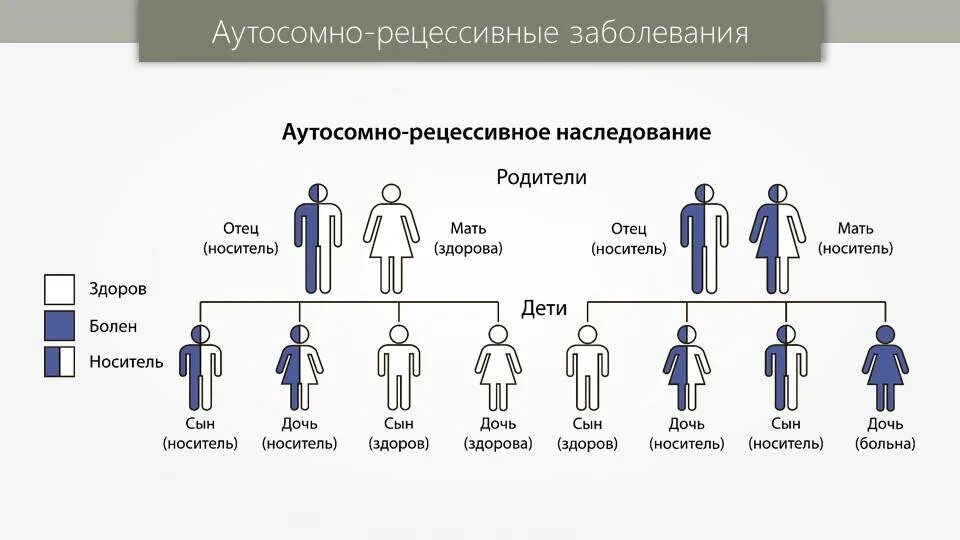 Аутосомно-рецессивные заболевания

Аутосомно-рецессивное наследование

Родители

Отец
(носитель)

Мать
(здорова)

Отец
(носитель)

Мать
(носитель)

Здоров

Болен

Носитель

Дети

Сын
(носитель)

Дочь
(носитель)

Сын
(здоров)

Дочь
(здорова)

Сын
(здоров)

Дочь
(носитель)

Сын
(носитель)

Дочь
(больна)